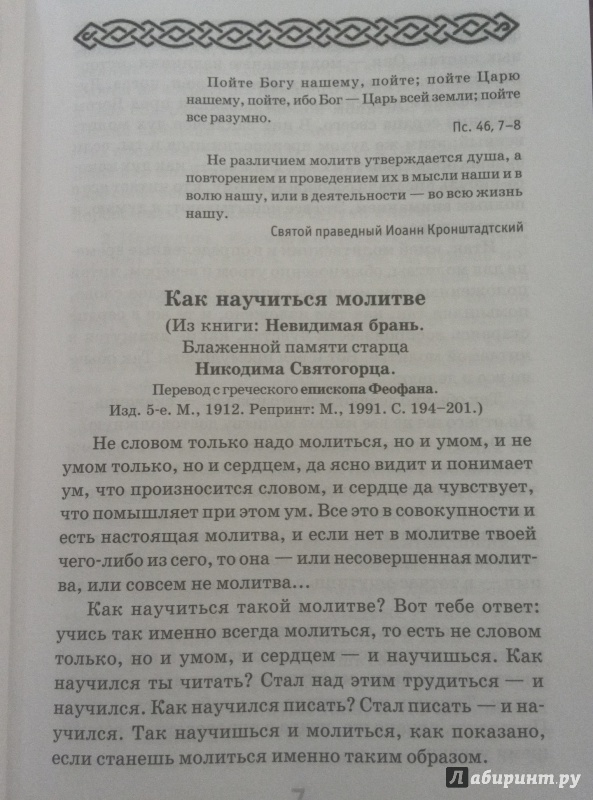 Пойте Богу нашему, пойте; пойте Царю нашему, пойте, ибо Бог — Царь всей земли; пойте все разумно.

Пс. 46, 7–8

Не различием молитв утверждается душа, а повторением и проведением их в мысли наши и в волю нашу, или в деятельности — во всю жизнь нашу.

Святой праведный Иоанн Кронштадтский

Как научиться молитве

(Из книги: Невидимая брань. Блаженной памяти старца Никодима Святогорца. Перевод с греческого епископа Феофана. Изд. 5-е. М., 1912. Репринт: М., 1991. С. 194–201.)

Не словом только надо молиться, но и умом, и не умом только, но и сердцем, да ясно видит и понимает ум, что произносится словом, и сердце да чувствует, что помышляет при этом ум. Все это в совокупности и есть настоящая молитва, и если нет в молитве твоей чего-либо из сего, то она — или несовершенная молитва, или совсем не молитва...

Как научиться такой молитве? Вот тебе ответ: учись так именно всегда молиться, то есть не словом только, но и умом, и сердцем — и научишься. Как научился ты читать? Стал над этим трудиться — и научился. Как научился писать? Стал писать — и научился. Так научишься и молиться, как показано, если станешь молиться именно таким образом.

7

Лабиринт.ру